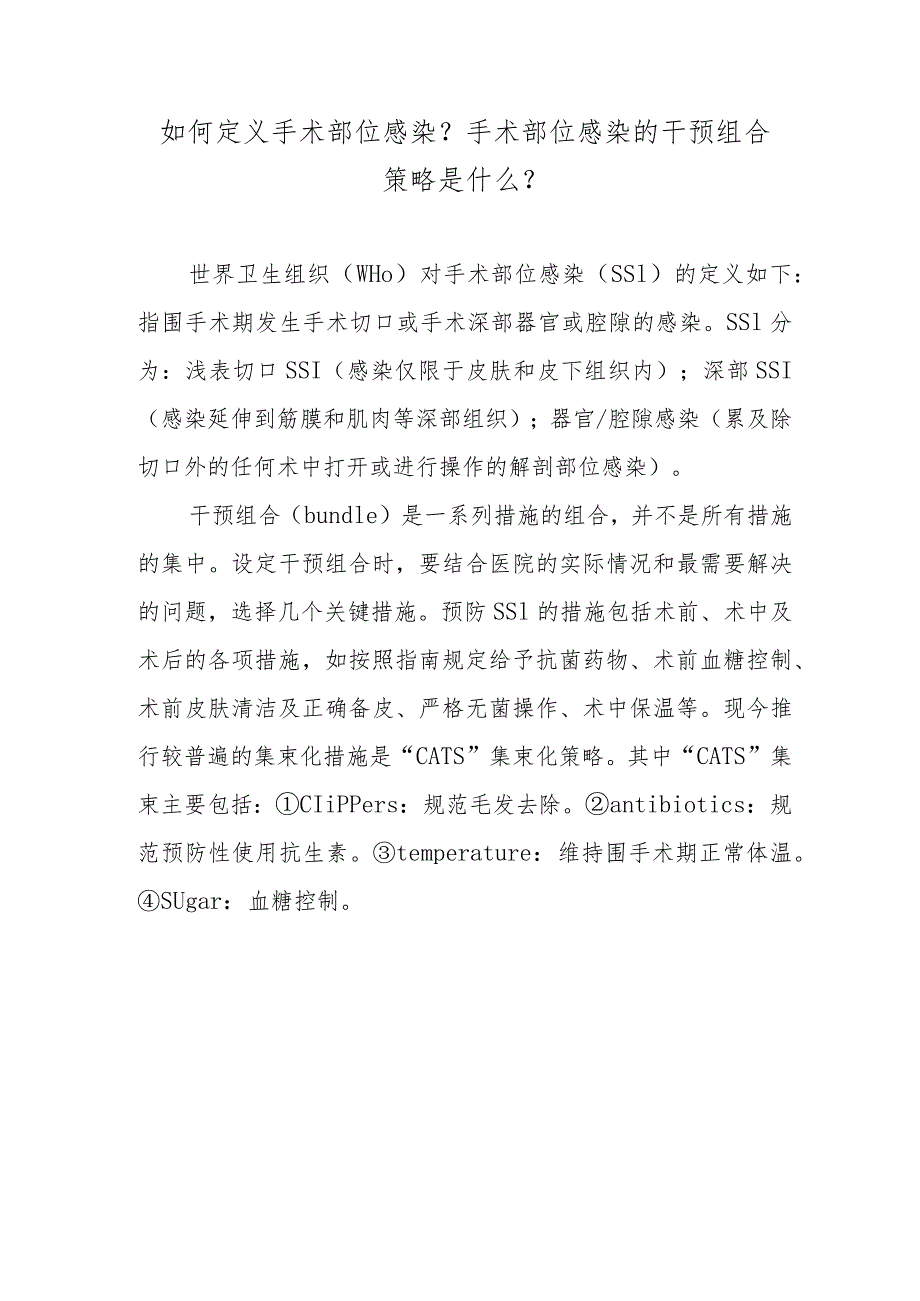 如何定义手术部位感染？手术部位感染的干预组合策略是什么？

世界卫生组织（WHo）对手术部位感染（SSl）的定义如下：指围手术期发生手术切口或手术深部器官或腔隙的感染。SSl分为：浅表切口SSI（感染仅限于皮肤和皮下组织内）；深部SSI（感染延伸到筋膜和肌肉等深部组织）；器官/腔隙感染（累及除切口外的任何术中打开或进行操作的解剖部位感染）。

干预组合（bundle）是一系列措施的组合，并不是所有措施的集中。设定干预组合时，要结合医院的实际情况和最需要解决的问题，选择几个关键措施。预防SSl的措施包括术前、术中及术后的各项措施，如按照指南规定给予抗菌药物、术前血糖控制、术前皮肤清洁及正确备皮、严格无菌操作、术中保温等。现今推行较普遍的集束化措施是“CATS”集束化策略。其中“CATS”集束主要包括：①CIiPPers：规范毛发去除。②antibiotics：规范预防性使用抗生素。③temperature：维持围手术期正常体温。④SUgar：血糖控制。